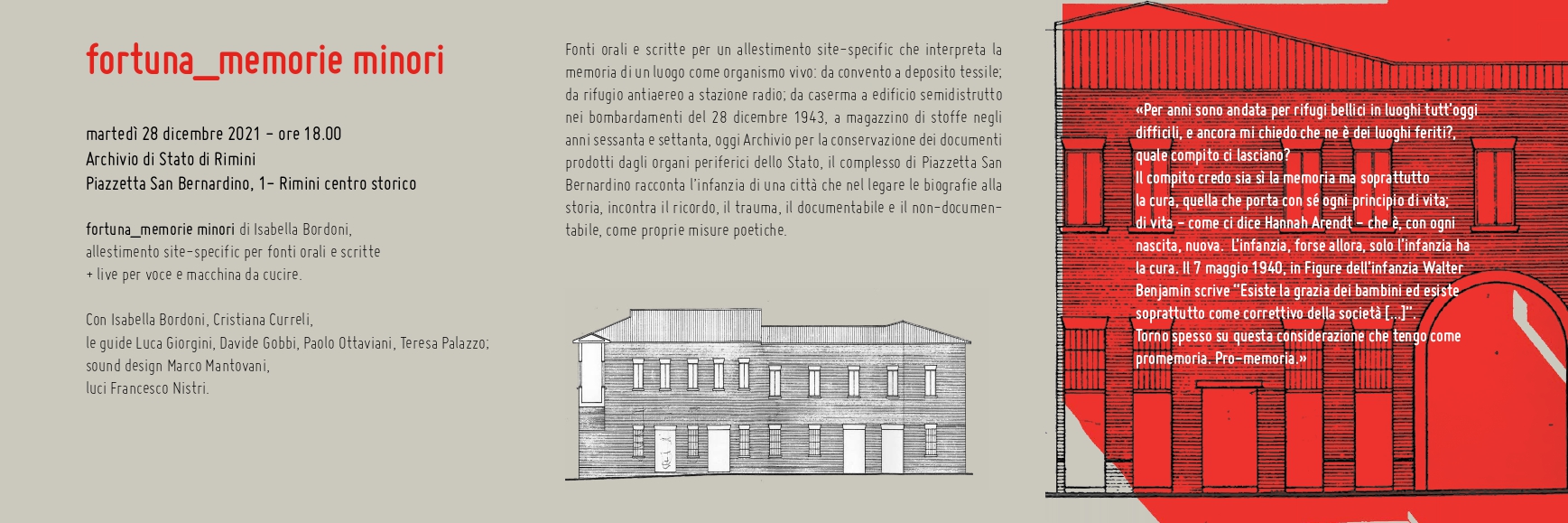 fortuna_memorie minori

martedì 28 dicembre 2021 – ore 18.00
Archivio di Stato di Rimini
Piazzetta San Bernardino, 1– Rimini centro storico

fortuna_memorie minori di Isabella Bordoni,
allestimento site-specific per fonti orali e scritte
+ live per voce e macchina da cucire.

Con Isabella Bordoni, Cristiana Curreli,
le guide Luca Giorgini, Davide Gobbi, Paolo Ottaviani, Teresa Palazzo;
sound design Marco Mantovani,
luci Francesco Nistri.

Fonti orali e scritte per un allestimento site-specific che interpreta la memoria di un luogo come organismo vivo: da convento a deposito tessile; da rifugio antiaereo a stazione radio; da caserma a edificio semidistrutto nei bombardamenti del 28 dicembre 1943, a magazzino di stoffe negli anni sessanta e settanta, oggi Archivio per la conservazione dei documenti prodotti dagli organi periferici dello Stato, il complesso di Piazzetta San Bernardino racconta l'infanzia di una città che nel legare le biografie alla storia, incontra il ricordo, il trauma, il documentabile e il non-documentabile, come proprie misure poetiche.

«Per anni sono andata per rifugi bellici in luoghi tutt'oggi difficili, e ancora mi chiedo che ne è dei luoghi feriti?, quale compito ci lasciano?
Il compito credo sia sì la memoria ma soprattutto la cura, quella che porta con sé ogni principio di vita; di vita – come ci dice Hannah Arendt – che è, con ogni nascita, nuova. L'infanzia, forse allora, solo l'infanzia ha la cura. Il 7 maggio 1940, in Figure dell'infanzia Walter Benjamin scrive "Esiste la grazia dei bambini ed esiste soprattutto come correttivo della società [...]".
Torno spesso su questa considerazione che tengo come promemoria. Pro-memoria.»